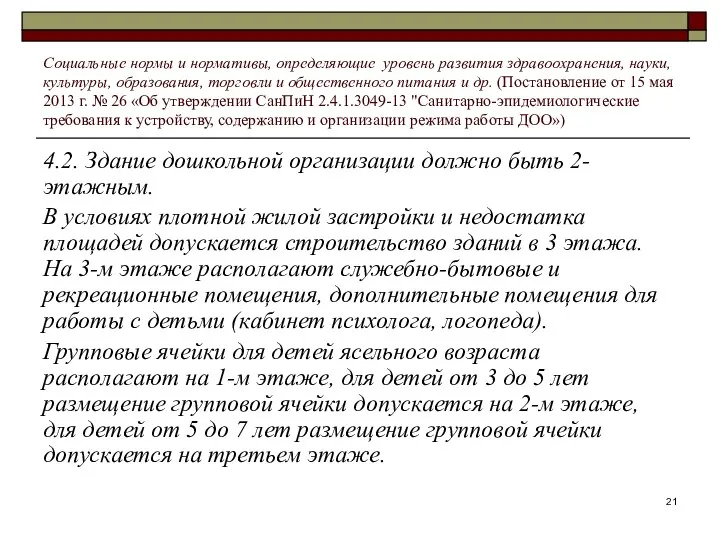 Социальные нормы и нормативы, определяющие уровень развития здравоохранения, науки, культуры, образования, торговли и общественного питания и др. (Постановление от 15 мая 2013 г. № 26 «Об утверждении СанПиН 2.4.1.3049-13 "Санитарно-эпидемиологические требования к устройству, содержанию и организации режима работы ДОО»)

4.2. Здание дошкольной организации должно быть 2-этажным.

В условиях плотной жилой застройки и недостатка площадей допускается строительство зданий в 3 этажа. На 3-м этаже располагают служебно-бытовые и рекреационные помещения, дополнительные помещения для работы с детьми (кабинет психолога, логопеда).

Групповые ячейки для детей ясельного возраста располагают на 1-м этаже, для детей от 3 до 5 лет размещение групповой ячейки допускается на 2-м этаже, для детей от 5 до 7 лет размещение групповой ячейки допускается на третьем этаже.

21